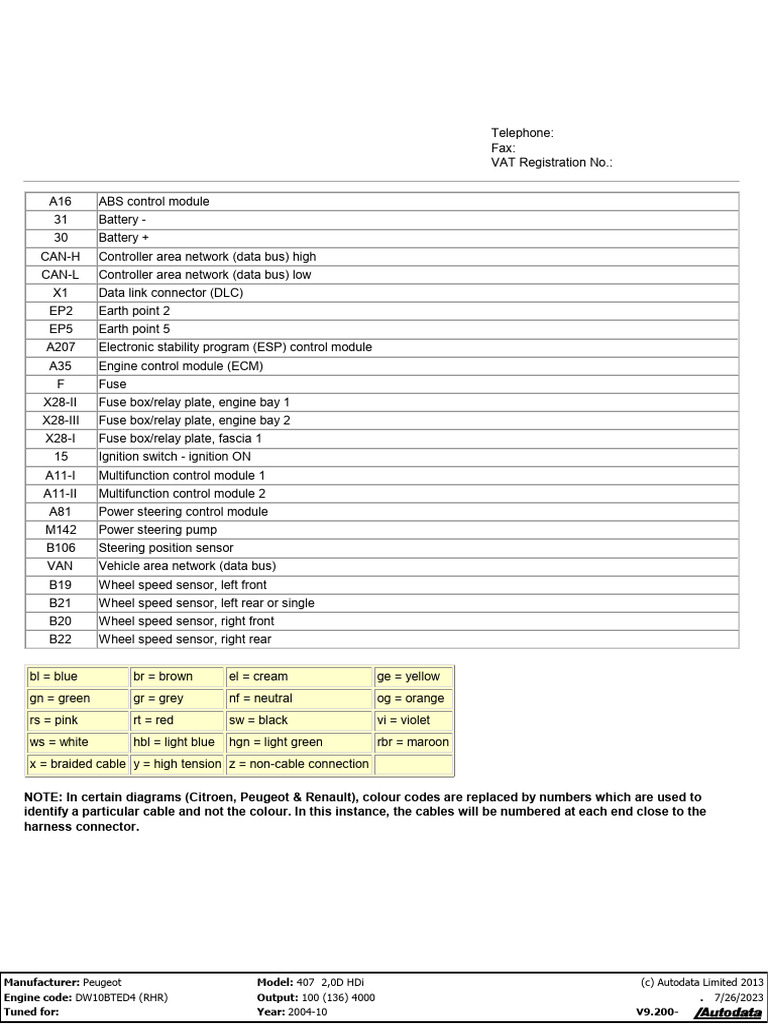 Telephone:
Fax:
VAT Registration No.:

| A16 | ABS control module |
|---|---|
| 31 | Battery - |
| 30 | Battery + |
| CAN-H | Controller area network (data bus) high |
| CAN-L | Controller area network (data bus) low |
| X1 | Data link connector (DLC) |
| EP2 | Earth point 2 |
| EP5 | Earth point 5 |
| A207 | Electronic stability program (ESP) control module |
| A35 | Engine control module (ECM) |
| F | Fuse |
| X28-II | Fuse box/relay plate, engine bay 1 |
| X28-III | Fuse box/relay plate, engine bay 2 |
| X28-I | Fuse box/relay plate, fascia 1 |
| 15 | Ignition switch - ignition ON |
| A11-I | Multifunction control module 1 |
| A11-II | Multifunction control module 2 |
| A81 | Power steering control module |
| M142 | Power steering pump |
| B106 | Steering position sensor |
| VAN | Vehicle area network (data bus) |
| B19 | Wheel speed sensor, left front |
| B21 | Wheel speed sensor, left rear or single |
| B20 | Wheel speed sensor, right front |
| B22 | Wheel speed sensor, right rear |

| bl = blue | br = brown | el = cream | ge = yellow |
|---|---|---|---|
| gn = green | gr = grey | nf = neutral | og = orange |
| rs = pink | rt = red | sw = black | vi = violet |
| ws = white | hbl = light blue | hgn = light green | rbr = maroon |
| x = braided cable | y = high tension | z = non-cable connection | |

NOTE: In certain diagrams (Citroen, Peugeot & Renault), colour codes are replaced by numbers which are used to identify a particular cable and not the colour. In this instance, the cables will be numbered at each end close to the harness connector.

Manufacturer: Peugeot
Engine code: DW10BTED4 (RHR)
Tuned for:
Model: 407 2,0D HDi
Output: 100 (136) 4000
Year: 2004-10
(c) Autodata Limited 2013
. 7/26/2023
V9.200- Autodata